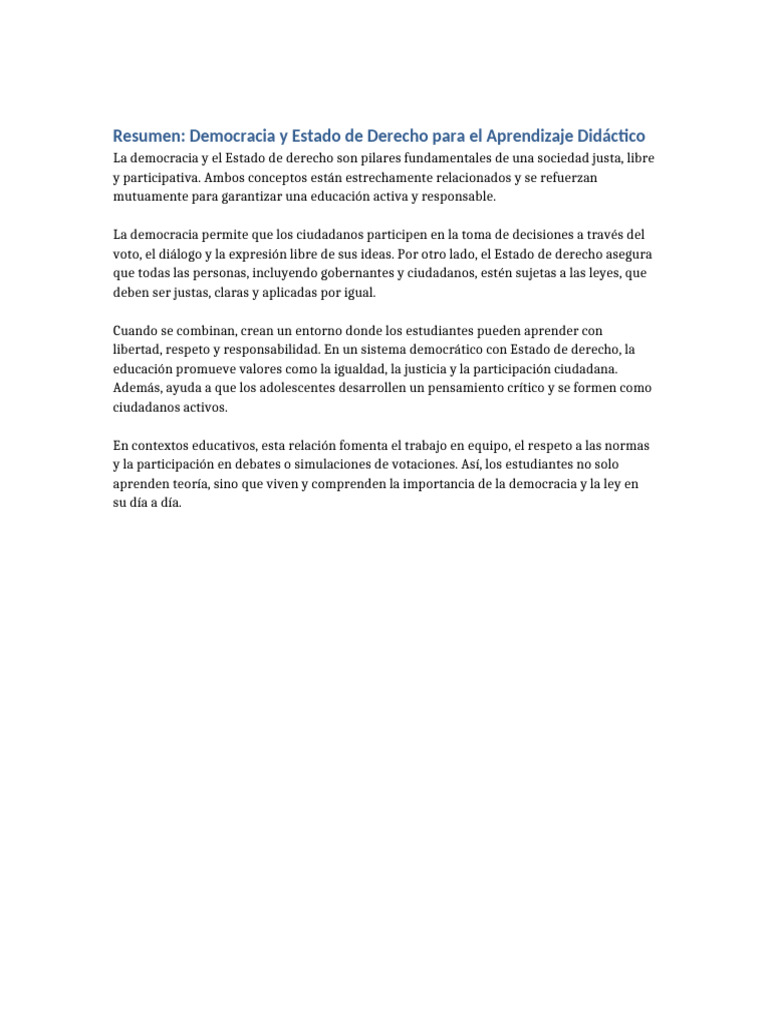 Resumen: Democracia y Estado de Derecho para el Aprendizaje Didáctico

La democracia y el Estado de derecho son pilares fundamentales de una sociedad justa, libre y participativa. Ambos conceptos están estrechamente relacionados y se refuerzan mutuamente para garantizar una educación activa y responsable.

La democracia permite que los ciudadanos participen en la toma de decisiones a través del voto, el diálogo y la expresión libre de sus ideas. Por otro lado, el Estado de derecho asegura que todas las personas, incluyendo gobernantes y ciudadanos, estén sujetas a las leyes, que deben ser justas, claras y aplicadas por igual.

Cuando se combinan, crean un entorno donde los estudiantes pueden aprender con libertad, respeto y responsabilidad. En un sistema democrático con Estado de derecho, la educación promueve valores como la igualdad, la justicia y la participación ciudadana. Además, ayuda a que los adolescentes desarrollen un pensamiento crítico y se formen como ciudadanos activos.

En contextos educativos, esta relación fomenta el trabajo en equipo, el respeto a las normas y la participación en debates o simulaciones de votaciones. Así, los estudiantes no solo aprenden teoría, sino que viven y comprenden la importancia de la democracia y la ley en su día a día.